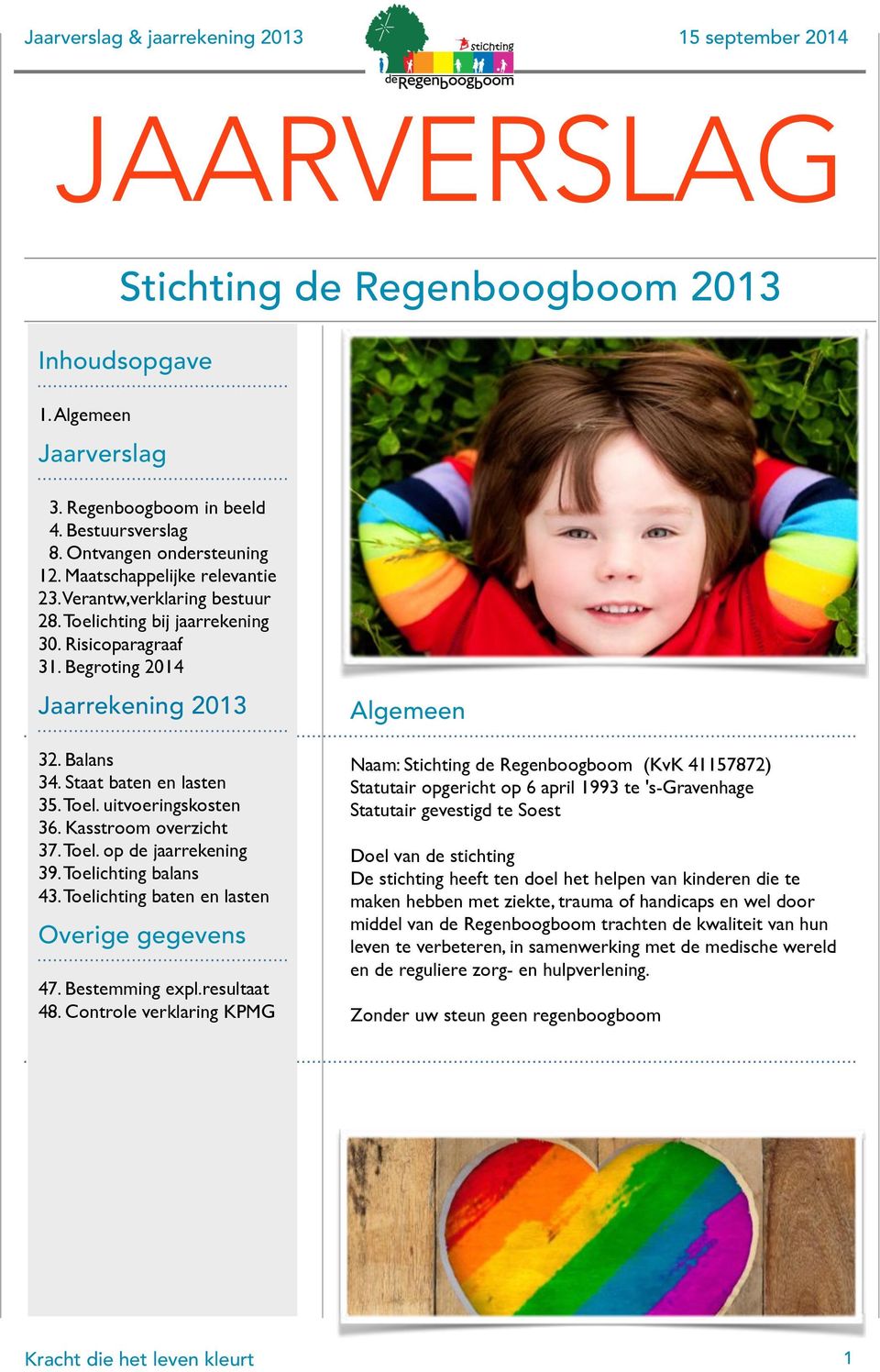 Jaarverslag & jaarrekening 2013

stichting
deRegenboogboom

15 september 2014

JAARVERSLAG

Stichting de Regenboogboom 2013

Inhoudsopgave

1. Algemeen

Jaarverslag

3. Regenboogboom in beeld
4. Bestuursverslag
8. Ontvangen ondersteuning
12. Maatschappelijke relevantie
23. Verantw,verklaring bestuur
28. Toelichting bij jaarrekening
30. Risicoparagraaf
31. Begroting 2014

Jaarrekening 2013

32. Balans
34. Staat baten en lasten
35. Toel. uitvoeringskosten
36. Kasstroom overzicht
37. Toel. op de jaarrekening
39. Toelichting balans
43. Toelichting baten en lasten

Overige gegevens

47. Bestemming expl.resultaat
48. Controle verklaring KPMG

Algemeen

Naam: Stichting de Regenboogboom (KvK 41157872)
Statutair opgericht op 6 april 1993 te 's-Gravenhage
Statutair gevestigd te Soest

Doel van de stichting
De stichting heeft ten doel het helpen van kinderen die te maken hebben met ziekte, trauma of handicaps en wel door middel van de Regenboogboom trachten de kwaliteit van hun leven te verbeteren, in samenwerking met de medische wereld en de reguliere zorg- en hulpverlening.

Zonder uw steun geen regenboogboom

Kracht die het leven kleurt

1